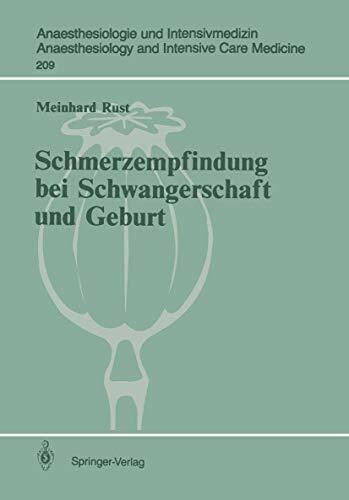 Anaesthesiologie und Intensivmedizin
Anaesthesiology and Intensive Care Medicine
209

Meinhard Rust

Schmerzempfindung bei Schwangerschaft und Geburt

Springer-Verlag